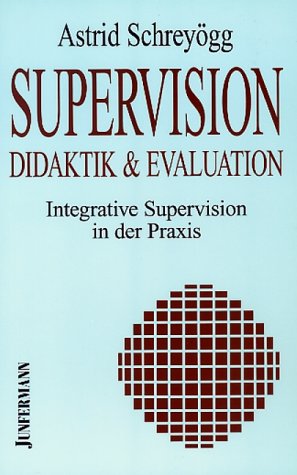 Astrid Schreyögg

SUPERVISION
DIDAKTIK & EVALUATION

Integrative Supervision in der Praxis

JUNFERMANN